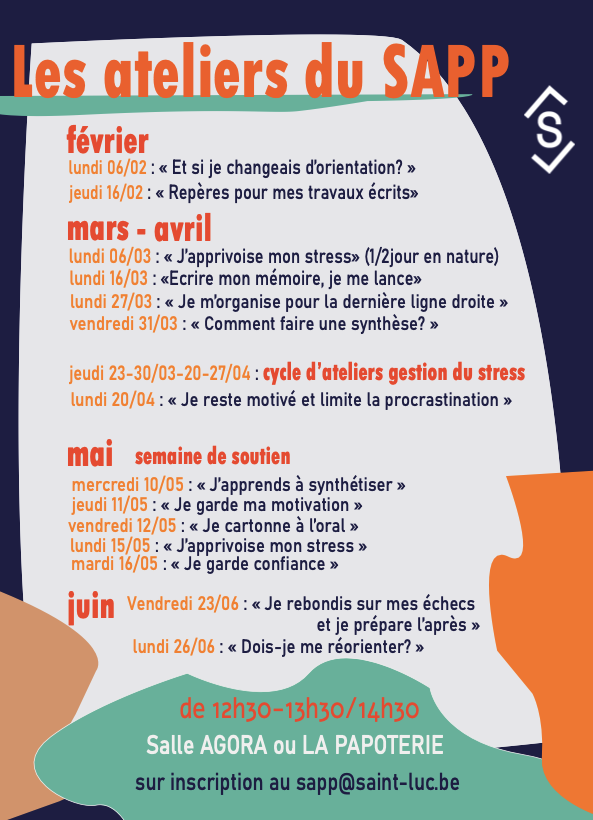 Les ateliers du SAPP

S

février
lundi 06/02 : « Et si je changeais d'orientation? »
jeudi 16/02 : « Repères pour mes travaux écrits»

mars - avril
lundi 06/03 : « J'apprivoise mon stress» (1/2jour en nature)
lundi 16/03 : «Ecrire mon mémoire, je me lance»
lundi 27/03 : « Je m'organise pour la dernière ligne droite »
vendredi 31/03 : « Comment faire une synthèse? »

jeudi 23-30/03-20-27/04 : cycle d'ateliers gestion du stress
lundi 20/04 : « Je reste motivé et limite la procrastination »

mai semaine de soutien
mercredi 10/05 : « J'apprends à synthétiser »
jeudi 11/05 : « Je garde ma motivation »
vendredi 12/05 : « Je cartonne à l'oral »
lundi 15/05 : « J'apprivoise mon stress »
mardi 16/05 : « Je garde confiance »

juin Vendredi 23/06 : « Je rebondis sur mes échecs et je prépare l'après »
lundi 26/06 : « Dois-je me réorienter? »

de 12h30-13h30/14h30
Salle AGORA ou LA PAPOTERIE
sur inscription au sapp@saint-luc.be